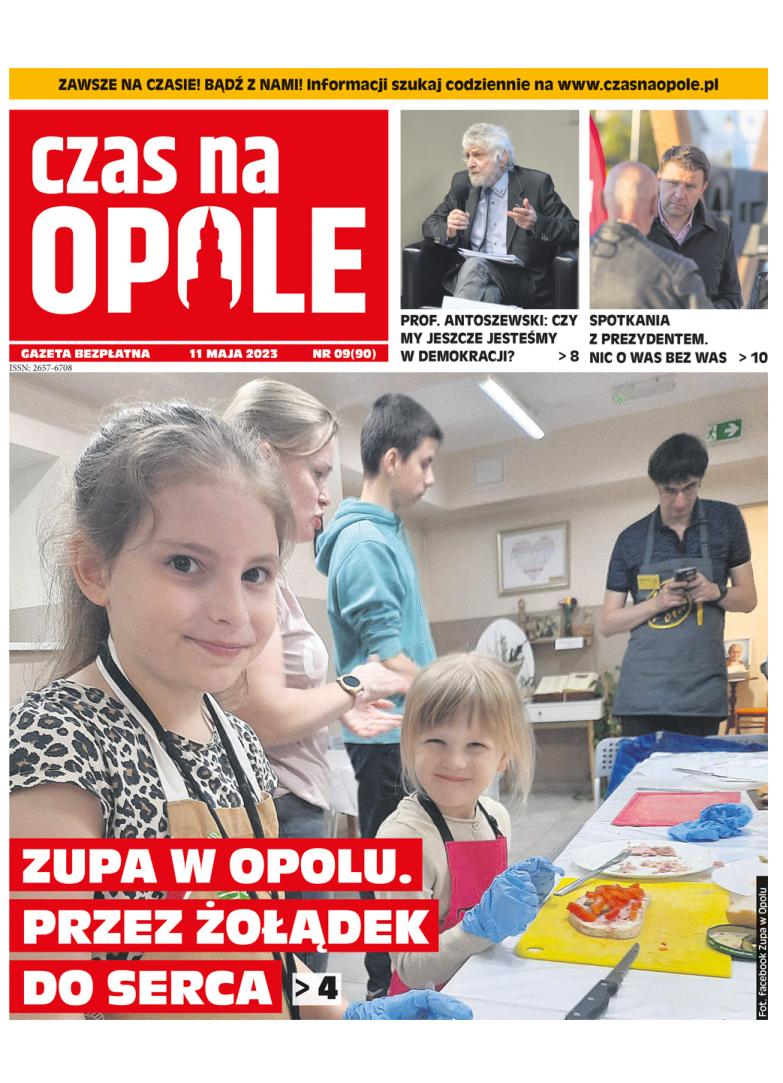 ZAWSZE NA CZASIE! BĄDŹ Z NAMI! Informacji szukaj codziennie na www.czasnaopole.pl

czas na OPOLE

GAZETA BEZPŁATNA 11 MAJA 2023 NR 09(90)

ISSN: 2657-6708

PROF. ANTOSZEWSKI: CZY MY JESZCZE JESTEŚMY W DEMOKRACJI? > 8

SPOTKANIA Z PREZYDENTEM. NIC O WAS BEZ WAS > 10

ZUPA W OPOLU. PRZEZ ŻOŁĄDEK DO SERCA > 4

Fot. Facebook Zupa w Opolu